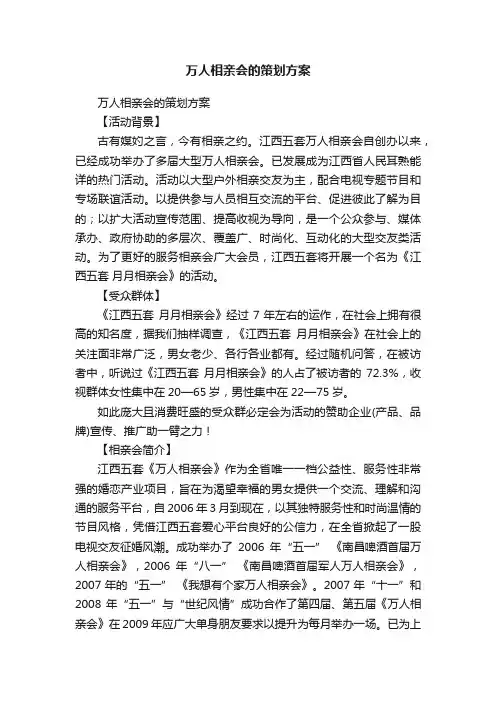 万人相亲会的策划方案

万人相亲会的策划方案

【活动背景】

古有媒妁之言，今有相亲之约。江西五套万人相亲会自创办以来，已经成功举办了多届大型万人相亲会。已发展成为江西省人民耳熟能详的热门活动。活动以大型户外相亲交友为主，配合电视专题节目和专场联谊活动。以提供参与人员相互交流的平台、促进彼此了解为目的；以扩大活动宣传范围、提高收视为导向，是一个公众参与、媒体承办、政府协助的多层次、覆盖广、时尚化、互动化的大型交友类活动。为了更好的服务相亲会广大会员，江西五套将开展一个名为《江西五套 月月相亲会》的活动。

【受众群体】

《江西五套 月月相亲会》经过 7 年左右的运作，在社会上拥有很高的知名度，据我们抽样调查，《江西五套 月月相亲会》在社会上的关注面非常广泛，男女老少、各行各业都有。经过随机问答，在被访者中，听说过《江西五套 月月相亲会》的人占了被访者的 72.3%，收视群体女性集中在 20—65 岁，男性集中在 22—75 岁。

如此庞大且消费旺盛的受众群必定会为活动的赞助企业(产品、品牌)宣传、推广助一臂之力！

【相亲会简介】

江西五套《万人相亲会》作为全省唯一一档公益性、服务性非常强的婚恋产业项目，旨在为渴望幸福的男女提供一个交流、理解和沟通的服务平台，自 2006 年 3 月到现在，以其独特服务性和时尚温情的节目风格，凭借江西五套爱心平台良好的公信力，在全省掀起了一股电视交友征婚风潮。成功举办了 2006 年“五一” 《南昌啤酒首届万人相亲会》，2006 年“八一” 《南昌啤酒首届军人万人相亲会》，2007 年的“五一” 《我想有个家万人相亲会》。2007 年“十一”和 2008 年“五一”与“世纪风情”成功合作了第四届、第五届《万人相亲会》在 2009 年应广大单身朋友要求以提升为每月举办一场。已为上